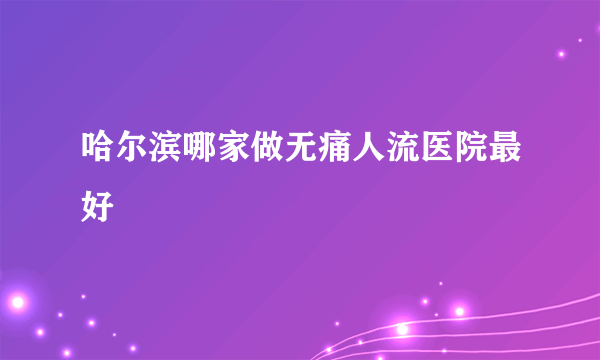 哈尔滨哪家做无痛人流医院最好